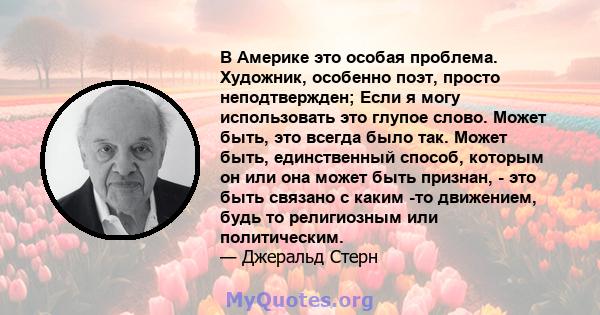 В Америке это особая проблема. Художник, особенно поэт, просто неподтвержден; Если я могу использовать это глупое слово. Может быть, это всегда было так. Может быть, единственный способ, которым он или она может быть признан, - это быть связано с каким -то движением, будь то религиозным или политическим.
— Джеральд Стерн

MyQuotes.org